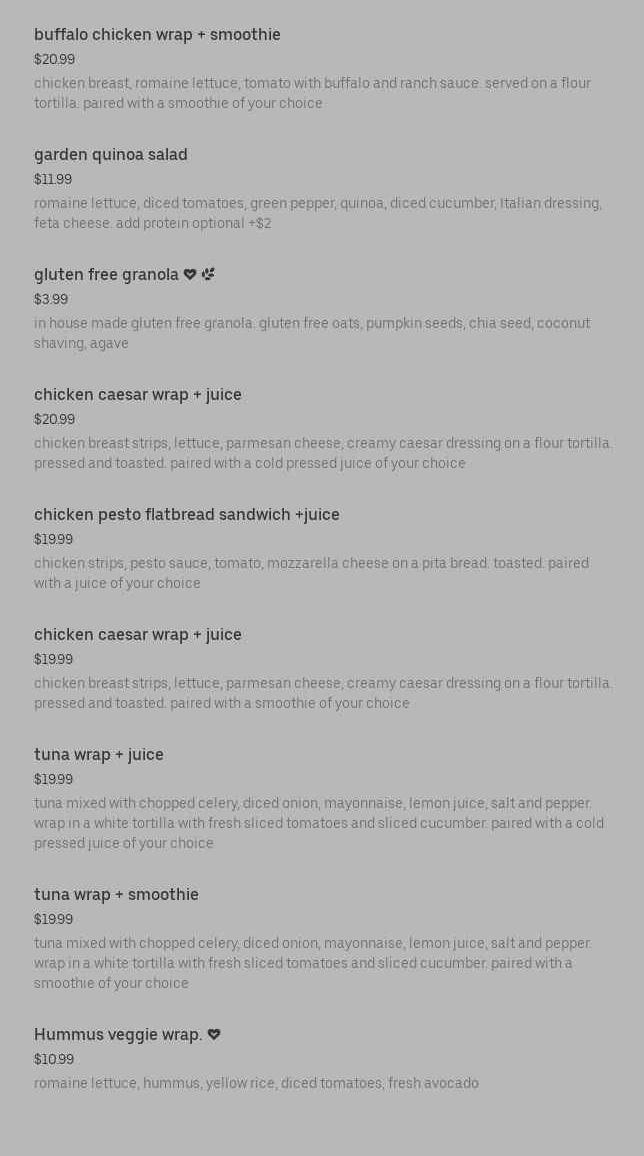 buffalo chicken wrap + smoothie
$20.99
chicken breast, romaine lettuce, tomato with buffalo and ranch sauce. served on a flour tortilla. paired with a smoothie of your choice

garden quinoa salad
$11.99
romaine lettuce, diced tomatoes, green pepper, quinoa, diced cucumber, Italian dressing, feta cheese. add protein optional +$2

gluten free granola
$3.99
in house made gluten free granola. gluten free oats, pumpkin seeds, chia seed, coconut shaving, agave

chicken caesar wrap + juice
$20.99
chicken breast strips, lettuce, parmesan cheese, creamy caesar dressing on a flour tortilla. pressed and toasted. paired with a cold pressed juice of your choice

chicken pesto flatbread sandwich +juice
$19.99
chicken strips, pesto sauce, tomato, mozzarella cheese on a pita bread. toasted. paired with a juice of your choice

chicken caesar wrap + juice
$19.99
chicken breast strips, lettuce, parmesan cheese, creamy caesar dressing on a flour tortilla. pressed and toasted. paired with a smoothie of your choice

tuna wrap + juice
$19.99
tuna mixed with chopped celery, diced onion, mayonnaise, lemon juice, salt and pepper. wrap in a white tortilla with fresh sliced tomatoes and sliced cucumber. paired with a cold pressed juice of your choice

tuna wrap + smoothie
$19.99
tuna mixed with chopped celery, diced onion, mayonnaise, lemon juice, salt and pepper. wrap in a white tortilla with fresh sliced tomatoes and sliced cucumber. paired with a smoothie of your choice

Hummus veggie wrap.
$10.99
romaine lettuce, hummus, yellow rice, diced tomatoes, fresh avocado